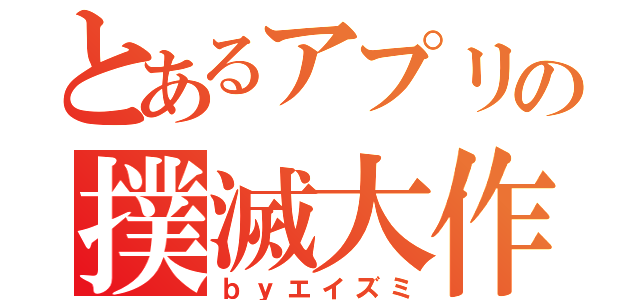 とあるアプリの
撲滅大作
ｂｙエイズミ